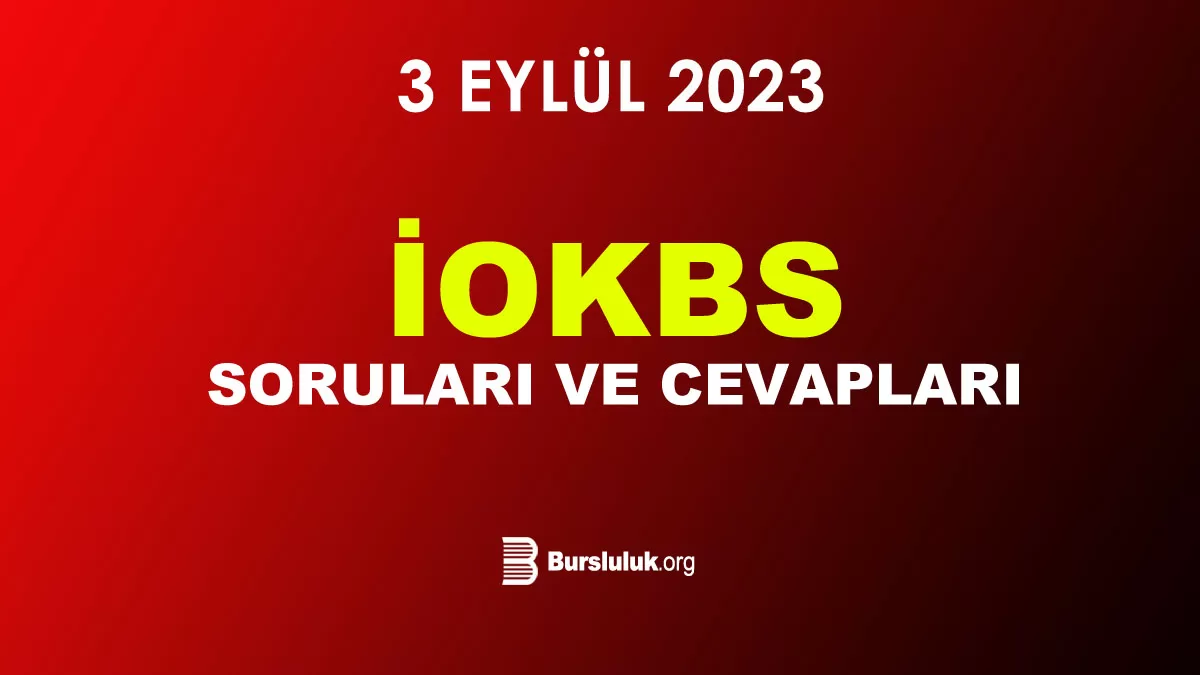 3 EYLÜL 2023

İOKBS
SORULARI VE CEVAPLARI

Bursluluk.org